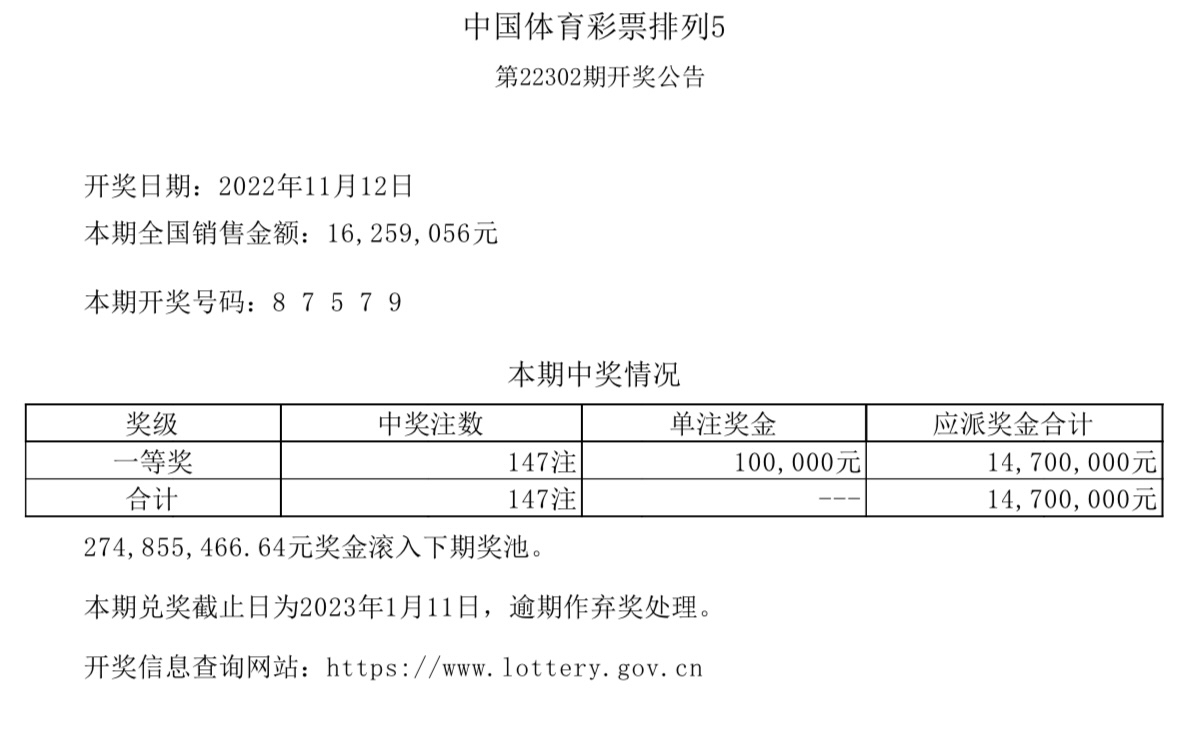 中国体育彩票排列5

第22302期开奖公告

开奖日期：2022年11月12日

本期全国销售金额：16,259,056元

本期开奖号码：8 7 5 7 9

本期中奖情况

| 奖级 | 中奖注数 | 单注奖金 | 应派奖金合计 |
|---|---|---|---|
| 一等奖 | 147注 | 100,000元 | 14,700,000元 |
| 合计 | 147注 | --- | 14,700,000元 |

274,855,466.64元奖金滚入下期奖池。

本期兑奖截止日为2023年1月11日，逾期作弃奖处理。

开奖信息查询网站：https://www.lottery.gov.cn